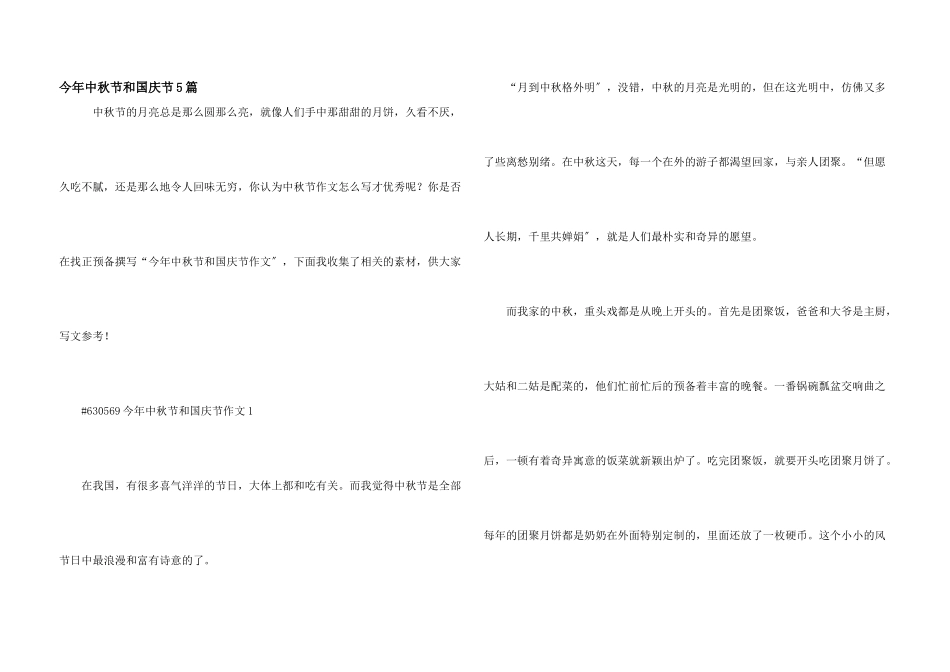 今年中秋节和国庆节5篇

中秋节的月亮总是那么圆那么亮，就像人们手中那甜甜的月饼，久看不厌，久吃不腻，还是那么地令人回味无穷，你认为中秋节作文怎么写才优秀呢？你是否在找正预备撰写“今年中秋节和国庆节作文”，下面我收集了相关的素材，供大家写文参考！

#630569今年中秋节和国庆节作文1

在我国，有很多喜气洋洋的节日，大体上都和吃有关。而我觉得中秋节是全部节日中最浪漫和富有诗意的了。

“月到中秋格外明”，没错，中秋的月亮是光明的，但在这光明中，仿佛又多了些离愁别绪。在中秋这天，每一个在外的游子都渴望回家，与亲人团聚。“但愿人长期，千里共婵娟”，就是人们最朴实和奇异的愿望。

而我家的中秋，重头戏都是从晚上开头的。首先是团聚饭，爸爸和大爷是主厨，大姑和二姑是配菜的，他们忙前忙后的预备着丰富的晚餐。一番锅碗瓢盆交响曲之后，一顿有着奇异寓意的饭菜就新颖出炉了。吃完团聚饭，就要开头吃团聚月饼了。每年的团聚月饼都是奶奶在外面特别定制的，里面还放了一枚硬币。这个小小的风